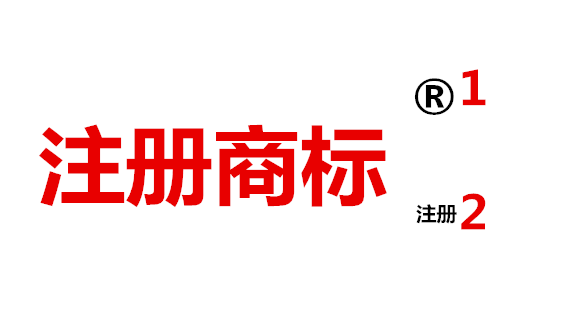 注册商标

® 1

注册 2